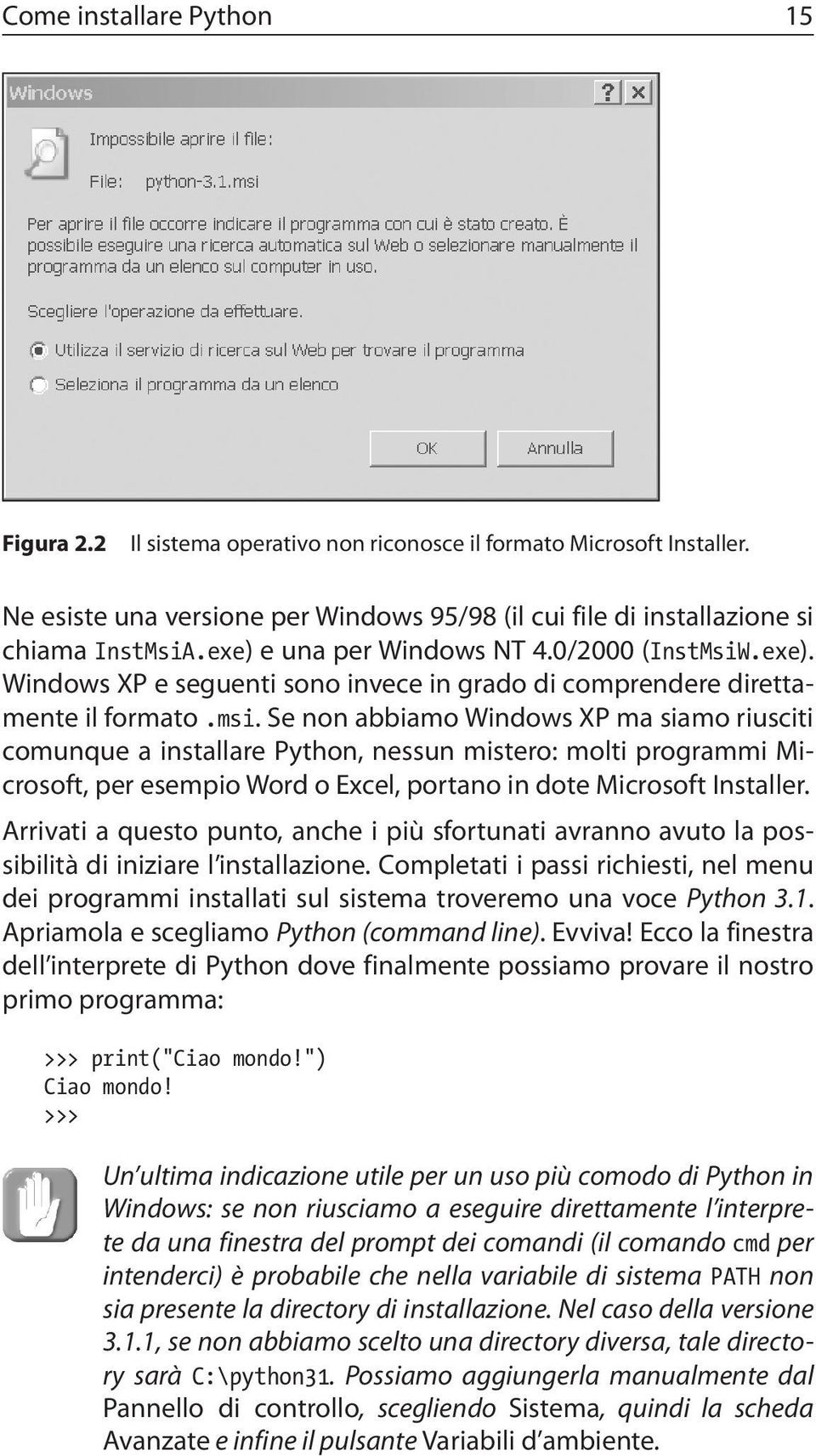 Come installare Python 15

Windows

? X

Impossibile aprire il file:

File: python-3.1.msi

Per aprire il file occorre indicare il programma con cui è stato creato. È possibile eseguire una ricerca automatica sul Web o selezionare manualmente il programma da un elenco sul computer in uso.

Scegliere l'operazione da effettuare.

Utilizza il servizio di ricerca sul Web per trovare il programma

Seleziona il programma da un elenco

OK Annulla

Figura 2.2 Il sistema operativo non riconosce il formato Microsoft Installer.

Ne esiste una versione per Windows 95/98 (il cui file di installazione si chiama InstMsiA.exe) e una per Windows NT 4.0/2000 (InstMsiW.exe). Windows XP e seguenti sono invece in grado di comprendere direttamente il formato .msi. Se non abbiamo Windows XP ma siamo riusciti comunque a installare Python, nessun mistero: molti programmi Microsoft, per esempio Word o Excel, portano in dote Microsoft Installer.

Arrivati a questo punto, anche i più sfortunati avranno avuto la possibilità di iniziare l'installazione. Completati i passi richiesti, nel menu dei programmi installati sul sistema troveremo una voce Python 3.1. Apriamola e scegliamo Python (command line). Evviva! Ecco la finestra dell'interprete di Python dove finalmente possiamo provare il nostro primo programma:

>>> print("Ciao mondo!")
Ciao mondo!
>>>

Un'ultima indicazione utile per un uso più comodo di Python in Windows: se non riusciamo a eseguire direttamente l'interprete da una finestra del prompt dei comandi (il comando cmd per intenderci) è probabile che nella variabile di sistema PATH non sia presente la directory di installazione. Nel caso della versione 3.1.1, se non abbiamo scelto una directory diversa, tale directory sarà C:\python31. Possiamo aggiungerla manualmente dal Pannello di controllo, scegliendo Sistema, quindi la scheda Avanzate e infine il pulsante Variabili d'ambiente.